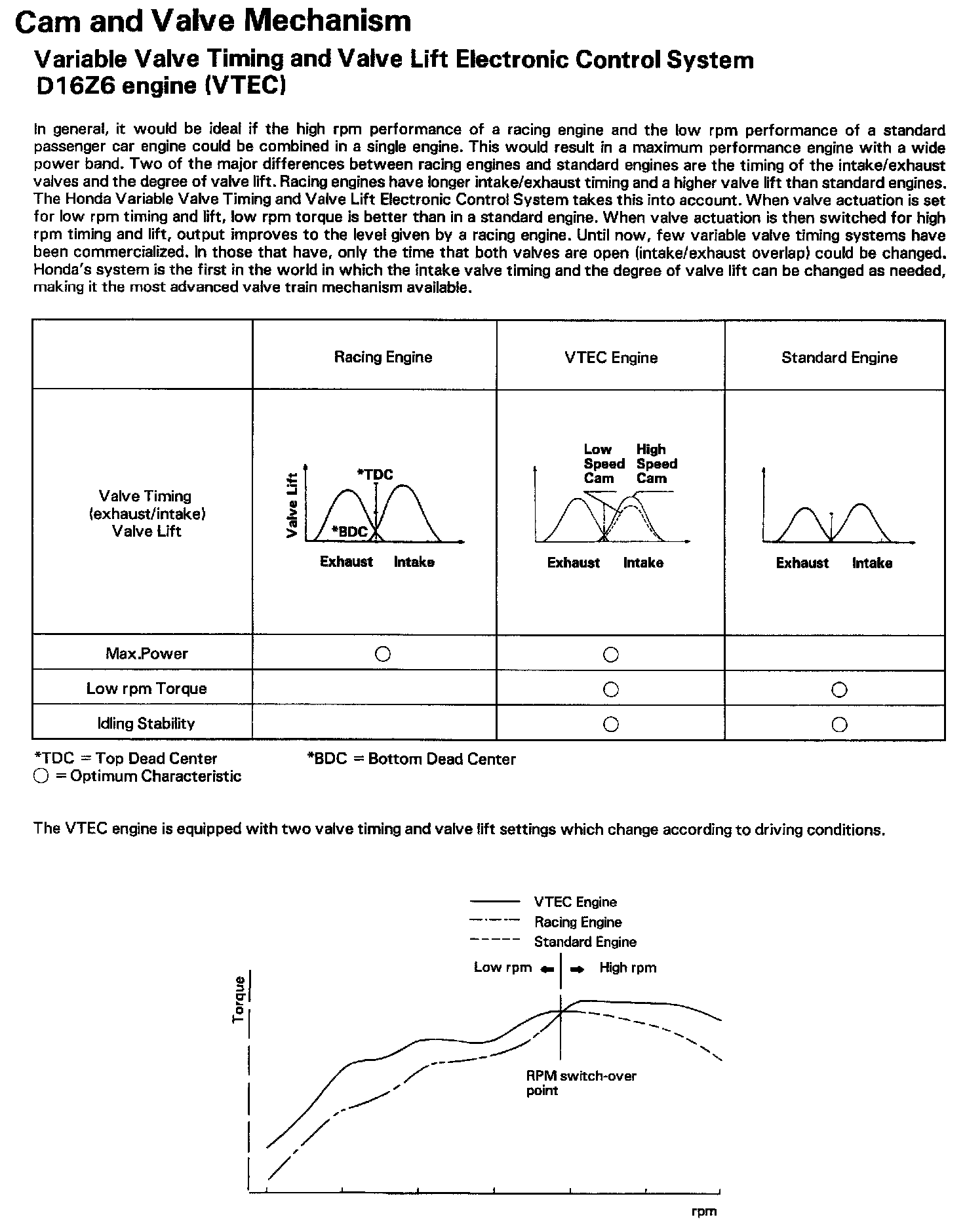 Cam and Valve Mechanism

Variable Valve Timing and Valve Lift Electronic Control System
D16Z6 engine (VTEC)

In general, it would be ideal if the high rpm performance of a racing engine and the low rpm performance of a standard passenger car engine could be combined in a single engine. This would result in a maximum performance engine with a wide power band. Two of the major differences between racing engines and standard engines are the timing of the intake/exhaust valves and the degree of valve lift. Racing engines have longer intake/exhaust timing and a higher valve lift than standard engines. The Honda Variable Valve Timing and Valve Lift Electronic Control System takes this into account. When valve actuation is set for low rpm timing and lift, low rpm torque is better than in a standard engine. When valve actuation is then switched for high rpm timing and lift, output improves to the level given by a racing engine. Until now, few variable valve timing systems have been commercialized. In those that have, only the time that both valves are open (intake/exhaust overlap) could be changed. Honda's system is the first in the world in which the intake valve timing and the degree of valve lift can be changed as needed, making it the most advanced valve train mechanism available.

| | Racing Engine | VTEC Engine | Standard Engine |
|---|---|---|---|
| Valve Timing (exhaust/intake) Valve Lift | Valve Lift *TDC *BDC Exhaust Intake | Low Speed Cam High Speed Cam Exhaust Intake | Exhaust Intake |
| Max.Power | ○ | ○ | |
| Low rpm Torque | | ○ | ○ |
| Idling Stability | | ○ | ○ |

*TDC = Top Dead Center *BDC = Bottom Dead Center
○ = Optimum Characteristic

The VTEC engine is equipped with two valve timing and valve lift settings which change according to driving conditions.

VTEC Engine
Racing Engine
Standard Engine
Low rpm High rpm
Torque
RPM switch-over point
rpm